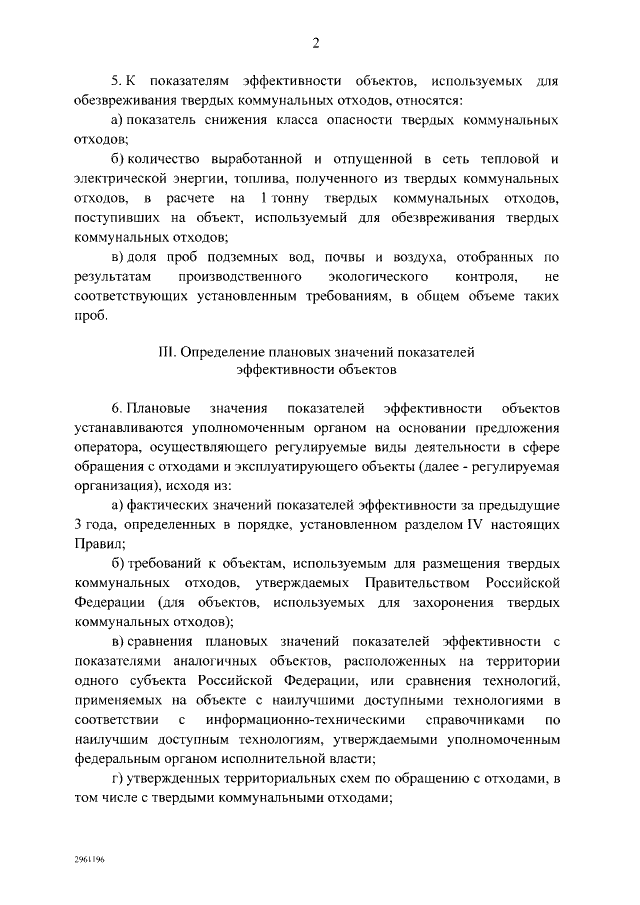 2

5. К показателям эффективности объектов, используемых для обезвреживания твердых коммунальных отходов, относятся:

а) показатель снижения класса опасности твердых коммунальных отходов;

б) количество выработанной и отпущенной в сеть тепловой и электрической энергии, топлива, полученного из твердых коммунальных отходов, в расчете на 1 тонну твердых коммунальных отходов, поступивших на объект, используемый для обезвреживания твердых коммунальных отходов;

в) доля проб подземных вод, почвы и воздуха, отобранных по результатам производственного экологического контроля, не соответствующих установленным требованиям, в общем объеме таких проб.

III. Определение плановых значений показателей эффективности объектов

6. Плановые значения показателей эффективности объектов устанавливаются уполномоченным органом на основании предложения оператора, осуществляющего регулируемые виды деятельности в сфере обращения с отходами и эксплуатирующего объекты (далее - регулируемая организация), исходя из:

а) фактических значений показателей эффективности за предыдущие 3 года, определенных в порядке, установленном разделом IV настоящих Правил;

б) требований к объектам, используемым для размещения твердых коммунальных отходов, утверждаемых Правительством Российской Федерации (для объектов, используемых для захоронения твердых коммунальных отходов);

в) сравнения плановых значений показателей эффективности с показателями аналогичных объектов, расположенных на территории одного субъекта Российской Федерации, или сравнения технологий, применяемых на объекте с наилучшими доступными технологиями в соответствии с информационно-техническими справочниками по наилучшим доступным технологиям, утверждаемыми уполномоченным федеральным органом исполнительной власти;

г) утвержденных территориальных схем по обращению с отходами, в том числе с твердыми коммунальными отходами;

2961196